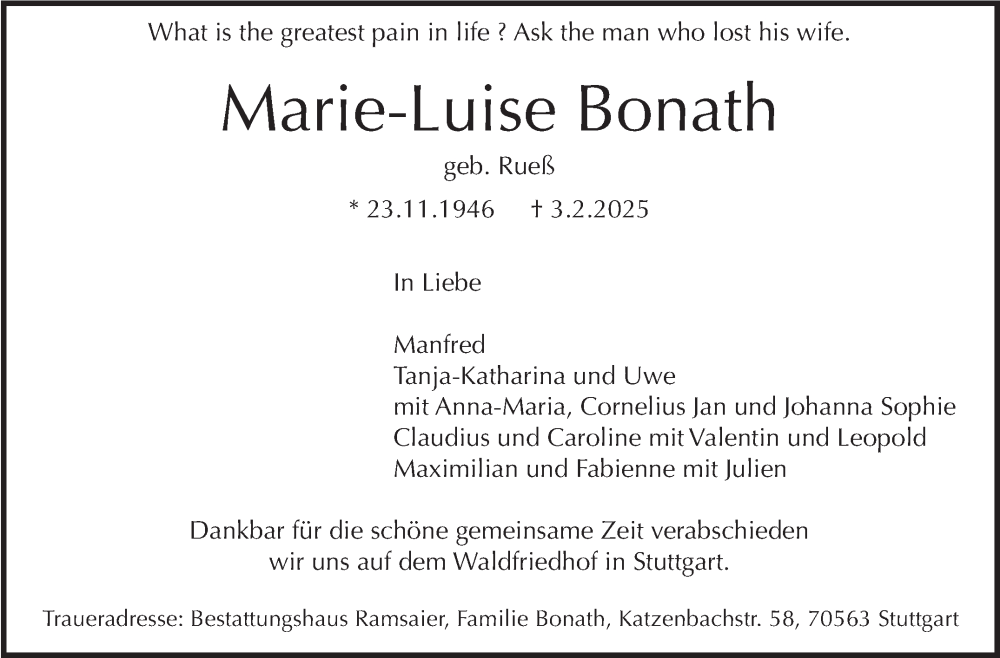 What is the greatest pain in life ? Ask the man who lost his wife.

Marie-Luise Bonath

geb. Rueß

* 23.11.1946 † 3.2.2025

In Liebe

Manfred
Tanja-Katharina und Uwe
mit Anna-Maria, Cornelius Jan und Johanna Sophie
Claudius und Caroline mit Valentin und Leopold
Maximilian und Fabienne mit Julien

Dankbar für die schöne gemeinsame Zeit verabschieden wir uns auf dem Waldfriedhof in Stuttgart.

Traueradresse: Bestattungshaus Ramsaier, Familie Bonath, Katzenbachstr. 58, 70563 Stuttgart